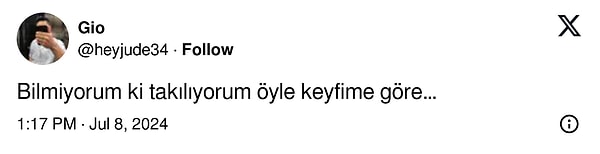 Gio
@heyjude34 · Follow

Bilmiyorum ki takılıyorum öyle keyfime göre...

1:17 PM · Jul 8, 2024